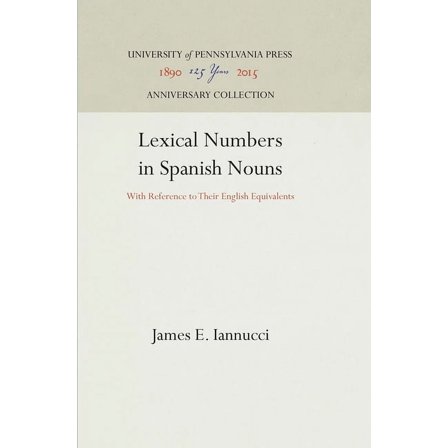 UNIVERSITY of PENNSYLVANIA PRESS
1890 125 Years 2015
ANNIVERSARY COLLECTION

Lexical Numbers in Spanish Nouns

With Reference to Their English Equivalents

James E. Iannucci